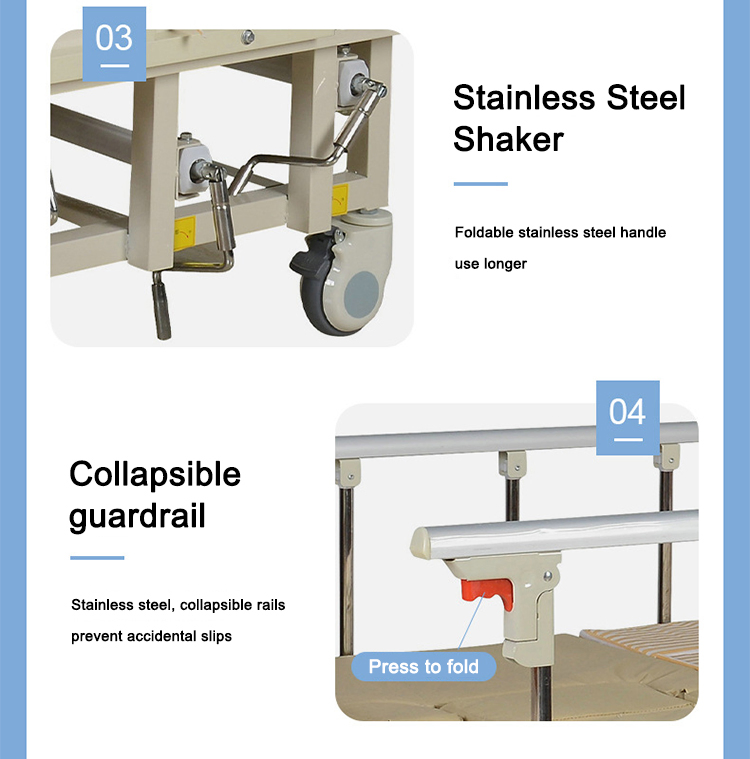 03

Stainless Steel Shaker

Foldable stainless steel handle use longer

04

Collapsible guardrail

Stainless steel, collapsible rails prevent accidental slips

Press to fold